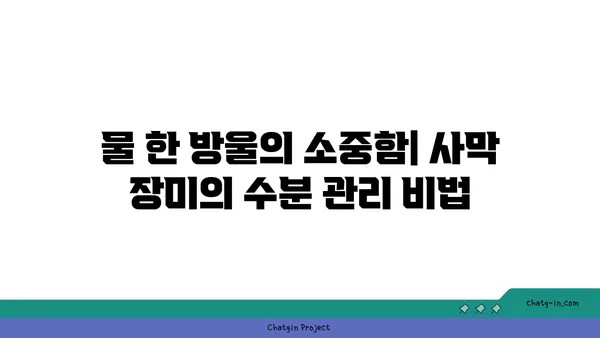 물 한 방울의 소중함| 사막 장미의 수분 관리 비법

chatg-in.com

Chatgin Project